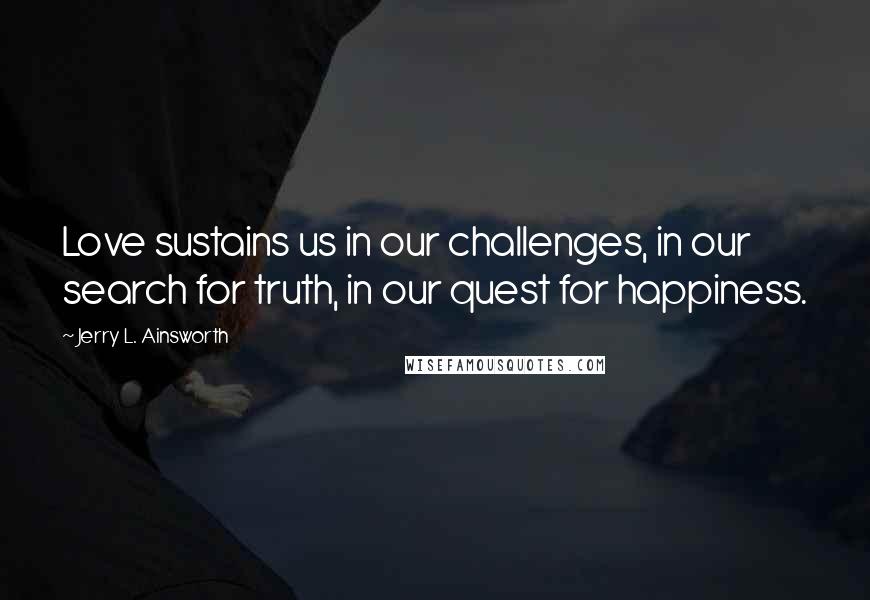 Love sustains us in our challenges, in our search for truth, in our quest for happiness.

~Jerry L. Ainsworth

WISEFAMOUSQUOTES.COM